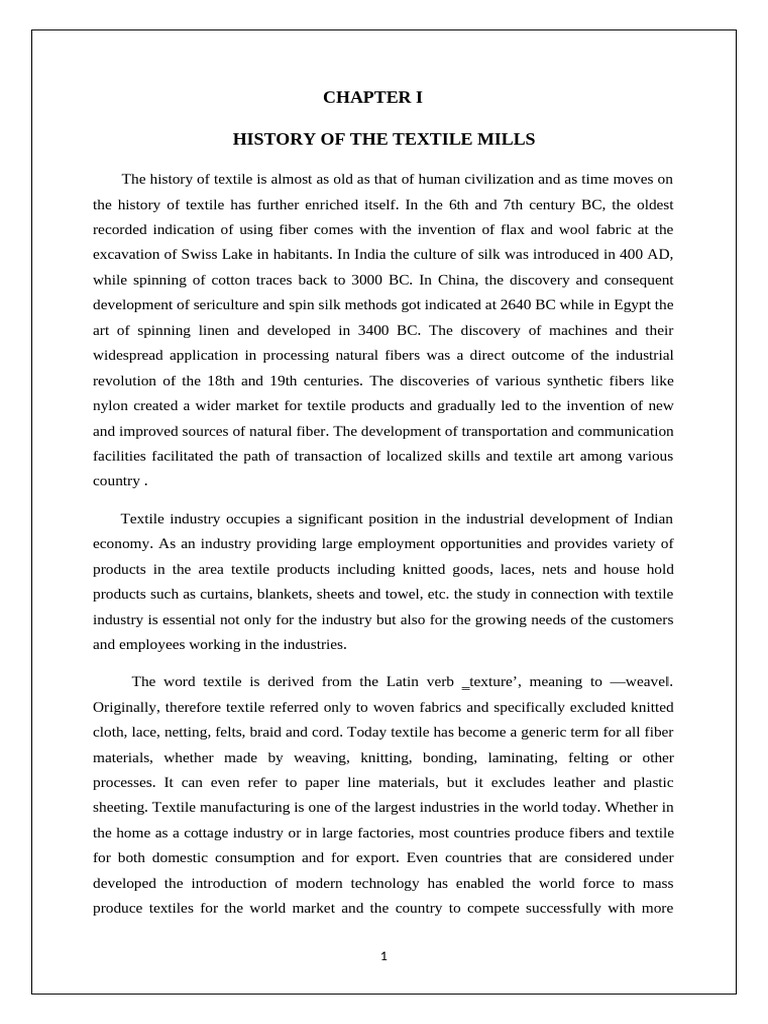 CHAPTER I

HISTORY OF THE TEXTILE MILLS

The history of textile is almost as old as that of human civilization and as time moves on the history of textile has further enriched itself. In the 6th and 7th century BC, the oldest recorded indication of using fiber comes with the invention of flax and wool fabric at the excavation of Swiss Lake in habitants. In India the culture of silk was introduced in 400 AD, while spinning of cotton traces back to 3000 BC. In China, the discovery and consequent development of sericulture and spin silk methods got indicated at 2640 BC while in Egypt the art of spinning linen and developed in 3400 BC. The discovery of machines and their widespread application in processing natural fibers was a direct outcome of the industrial revolution of the 18th and 19th centuries. The discoveries of various synthetic fibers like nylon created a wider market for textile products and gradually led to the invention of new and improved sources of natural fiber. The development of transportation and communication facilities facilitated the path of transaction of localized skills and textile art among various country .

Textile industry occupies a significant position in the industrial development of Indian economy. As an industry providing large employment opportunities and provides variety of products in the area textile products including knitted goods, laces, nets and house hold products such as curtains, blankets, sheets and towel, etc. the study in connection with textile industry is essential not only for the industry but also for the growing needs of the customers and employees working in the industries.

The word textile is derived from the Latin verb ‗texture', meaning to ―weave‖. Originally, therefore textile referred only to woven fabrics and specifically excluded knitted cloth, lace, netting, felts, braid and cord. Today textile has become a generic term for all fiber materials, whether made by weaving, knitting, bonding, laminating, felting or other processes. It can even refer to paper line materials, but it excludes leather and plastic sheeting. Textile manufacturing is one of the largest industries in the world today. Whether in the home as a cottage industry or in large factories, most countries produce fibers and textile for both domestic consumption and for export. Even countries that are considered under developed the introduction of modern technology has enabled the world force to mass produce textiles for the world market and the country to compete successfully with more

1